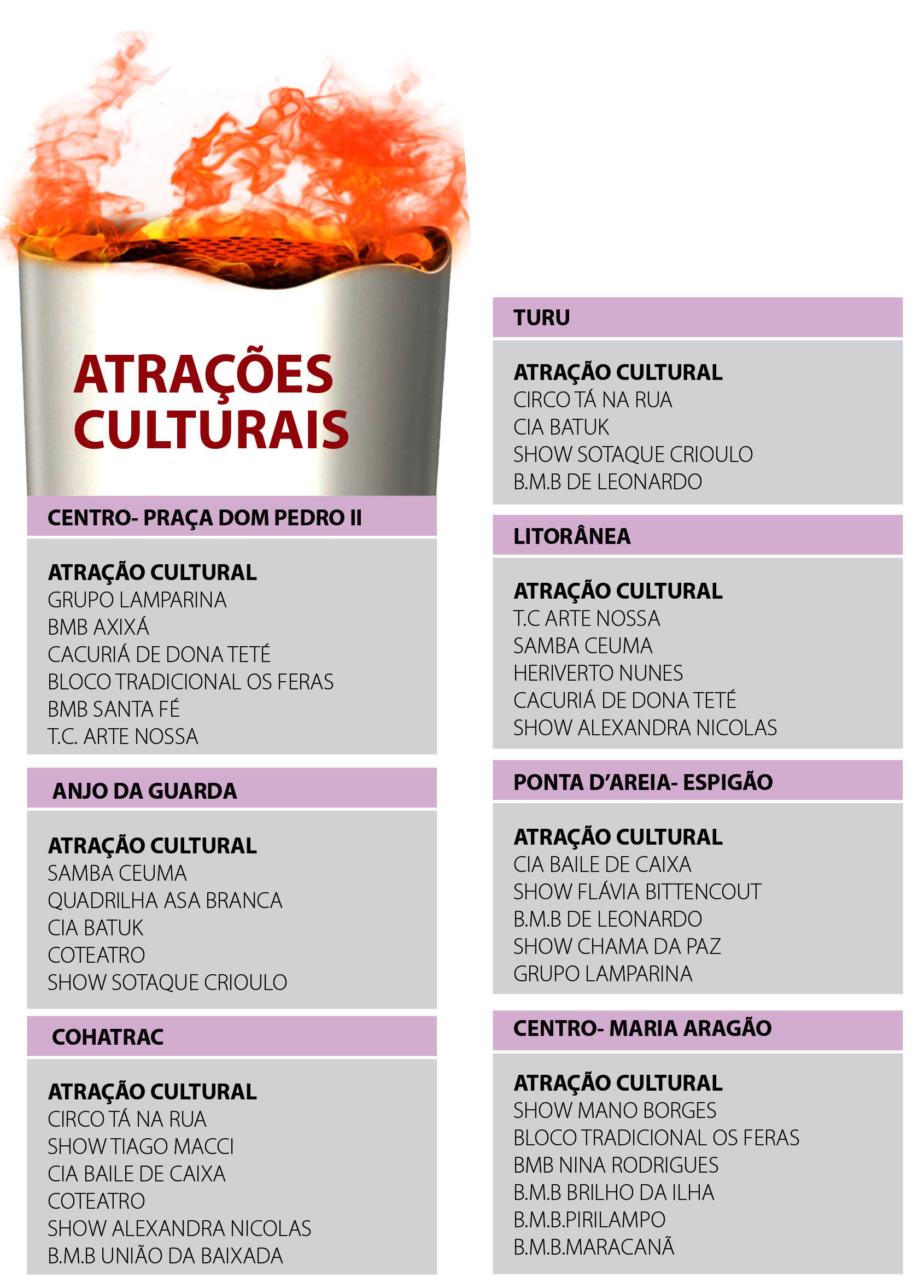 ATRAÇÕES CULTURAIS

CENTRO- PRAÇA DOM PEDRO II

ATRAÇÃO CULTURAL
GRUPO LAMPARINA
BMB AXIXÁ
CACURIÁ DE DONA TETÉ
BLOCO TRADICIONAL OS FERAS
BMB SANTA FÉ
T.C. ARTE NOSSA

ANJO DA GUARDA

ATRAÇÃO CULTURAL
SAMBA CEUMA
QUADRILHA ASA BRANCA
CIA BATUK
COTEATRO
SHOW SOTAQUE CRIOULO

COHATRAC

ATRAÇÃO CULTURAL
CIRCO TÁ NA RUA
SHOW TIAGO MACCI
CIA BAILE DE CAIXA
COTEATRO
SHOW ALEXANDRA NICOLAS
B.M.B UNIÃO DA BAIXADA

TURU

ATRAÇÃO CULTURAL
CIRCO TÁ NA RUA
CIA BATUK
SHOW SOTAQUE CRIOULO
B.M.B DE LEONARDO

LITORÂNEA

ATRAÇÃO CULTURAL
T.C ARTE NOSSA
SAMBA CEUMA
HERIVERTO NUNES
CACURIÁ DE DONA TETÉ
SHOW ALEXANDRA NICOLAS

PONTA D'AREIA- ESPIGÃO

ATRAÇÃO CULTURAL
CIA BAILE DE CAIXA
SHOW FLÁVIA BITTENCOUT
B.M.B DE LEONARDO
SHOW CHAMA DA PAZ
GRUPO LAMPARINA

CENTRO- MARIA ARAGÃO

ATRAÇÃO CULTURAL
SHOW MANO BORGES
BLOCO TRADICIONAL OS FERAS
BMB NINA RODRIGUES
B.M.B BRILHO DA ILHA
B.M.B.PIRILAMPO
B.M.B.MARACANÃ